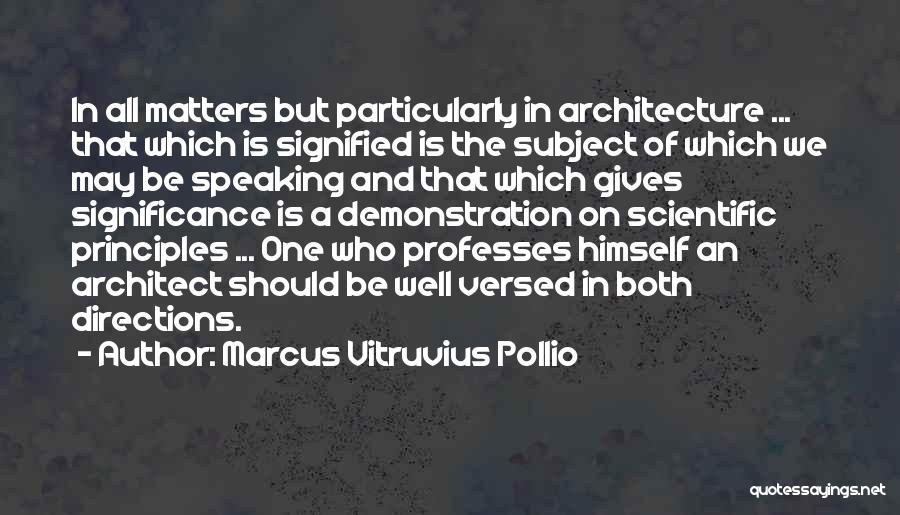 In all matters but particularly in architecture ... that which is signified is the subject of which we may be speaking and that which gives significance is a demonstration on scientific principles ... One who professes himself an architect should be well versed in both directions.
- Author: Marcus Vitruvius Pollio

quotessayings.net